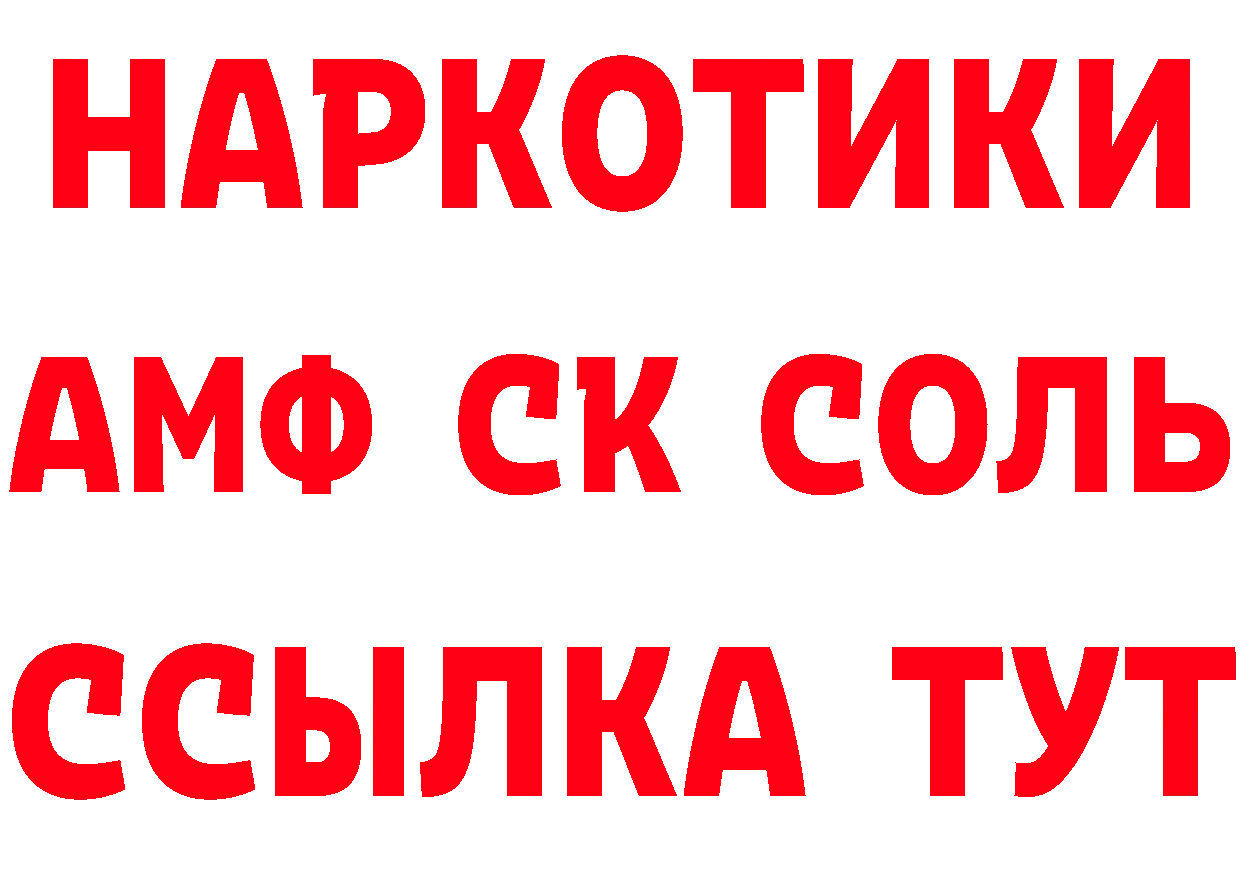 НАРКОТИКИ

АМФ СК СОЛЬ

ССЫЛКА ТУТ